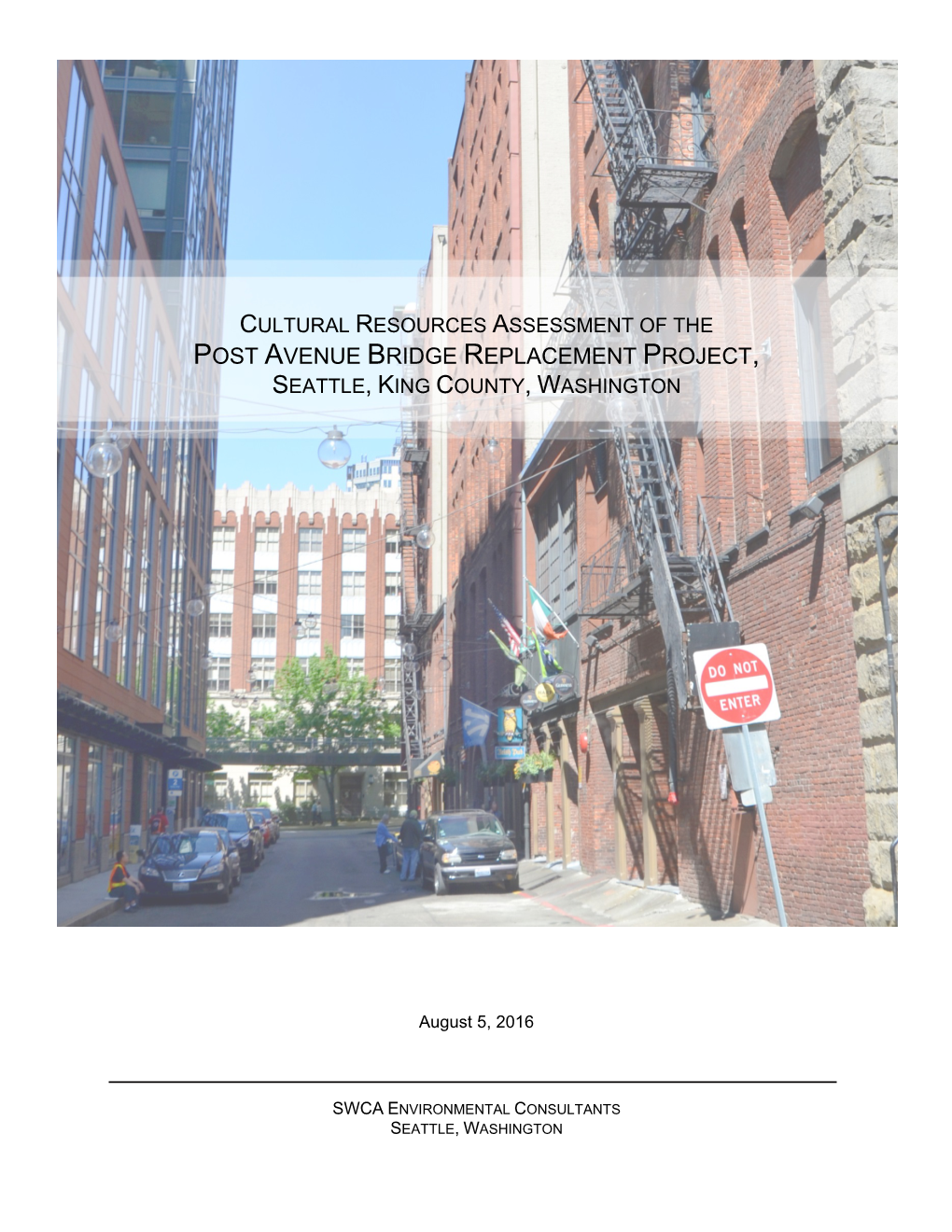 CULTURAL RESOURCES ASSESSMENT OF THE
POST AVENUE BRIDGE REPLACEMENT PROJECT,
SEATTLE, KING COUNTY, WASHINGTON

DO NOT
ENTER

August 5, 2016

SWCA ENVIRONMENTAL CONSULTANTS
SEATTLE, WASHINGTON